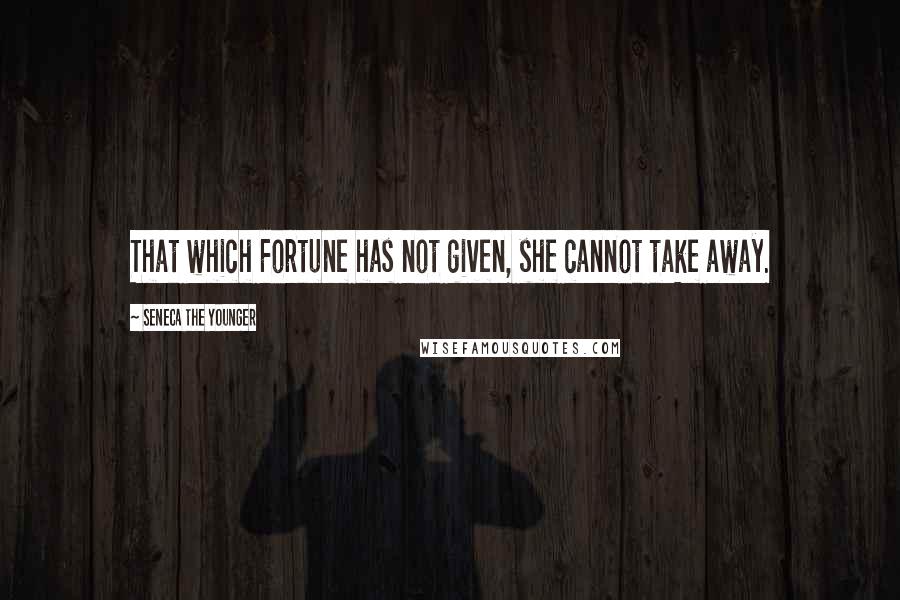 THAT WHICH FORTUNE HAS NOT GIVEN, SHE CANNOT TAKE AWAY.

~ SENECA THE YOUNGER

WISEFAMOUSQUOTES.COM